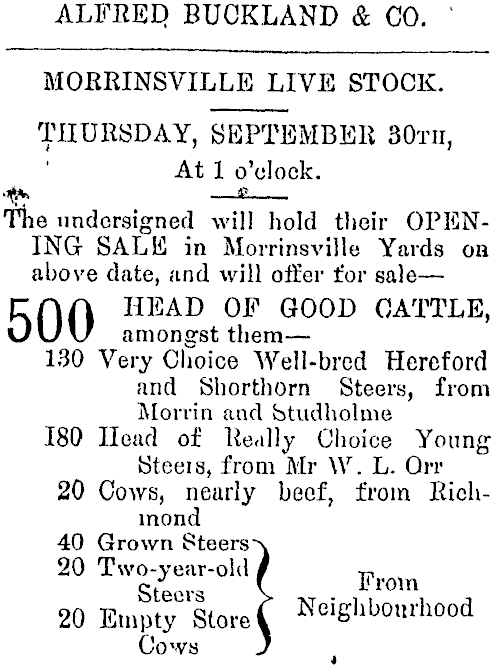 ALFRED BUCKLAND & CO.

MORRINSVILLE LIVE STOCK.

THURSDAY, SEPTEMBER 30TH,
At 1 o'clock.

The undersigned will hold their OPENING SALE in Morrinsville Yards on above date, and will offer for sale—

500 HEAD OF GOOD CATTLE, amongst them—
130 Very Choice Well-bred Hereford and Shorthorn Steers, from Morrin and Studholme
180 Head of Really Choice Young Steers, from Mr W. L. Orr
20 Cows, nearly beef, from Richmond
40 Grown Steers
20 Two-year-old Steers
20 Empty Store Cows
From Neighbourhood